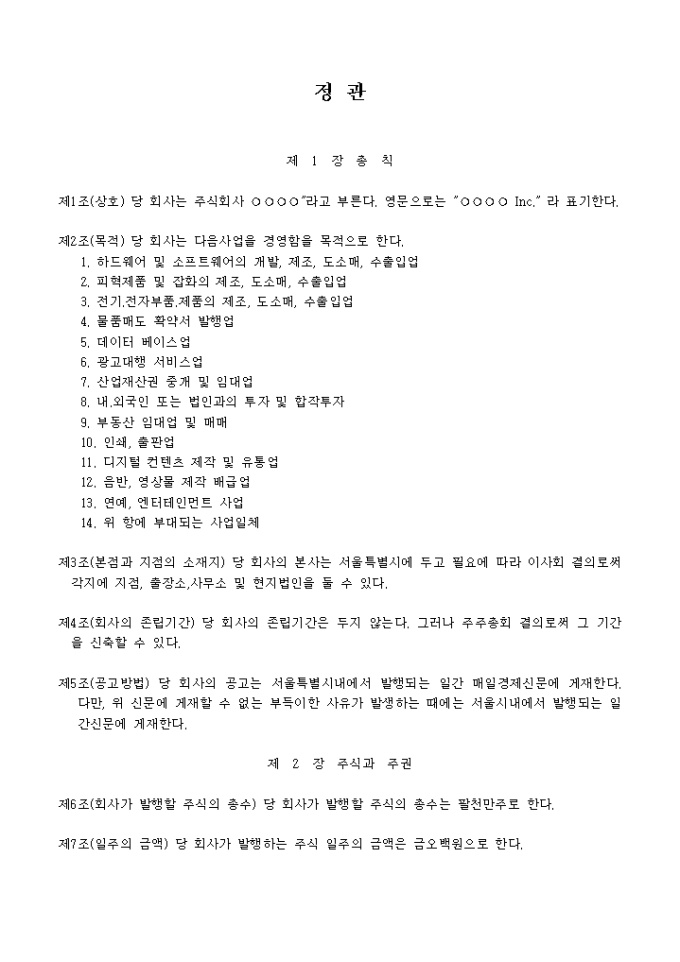 정 관

제 1 장 총 칙

제1조(상호) 당 회사는 주식회사 ○○○○"라고 부른다. 영문으로는 "○○○○ Inc." 라 표기한다.

제2조(목적) 당 회사는 다음사업을 경영함을 목적으로 한다.
1. 하드웨어 및 소프트웨어의 개발, 제조, 도소매, 수출입업
2. 피혁제품 및 잡화의 제조, 도소매, 수출입업
3. 전기.전자부품.제품의 제조, 도소매, 수출입업
4. 물품매도 확약서 발행업
5. 데이터 베이스업
6. 광고대행 서비스업
7. 산업재산권 중개 및 임대업
8. 내.외국인 또는 법인과의 투자 및 합작투자
9. 부동산 임대업 및 매매
10. 인쇄, 출판업
11. 디지털 컨텐츠 제작 및 유통업
12. 음반, 영상물 제작 배급업
13. 연예, 엔터테인먼트 사업
14. 위 항에 부대되는 사업일체

제3조(본점과 지점의 소재지) 당 회사의 본사는 서울특별시에 두고 필요에 따라 이사회 결의로써 각지에 지점, 출장소,사무소 및 현지법인을 둘 수 있다.

제4조(회사의 존립기간) 당 회사의 존립기간은 두지 않는다. 그러나 주주총회 결의로써 그 기간을 신축할 수 있다.

제5조(공고방법) 당 회사의 공고는 서울특별시내에서 발행되는 일간 매일경제신문에 게재한다. 다만, 위 신문에 게재할 수 없는 부득이한 사유가 발생하는 때에는 서울시내에서 발행되는 일간신문에 게재한다.

제 2 장 주식과 주권

제6조(회사가 발행할 주식의 총수) 당 회사가 발행할 주식의 총수는 팔천만주로 한다.

제7조(일주의 금액) 당 회사가 발행하는 주식 일주의 금액은 금오백원으로 한다.